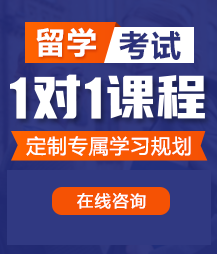 留学 考试

1对1课程

定制专属学习规划

在线咨询